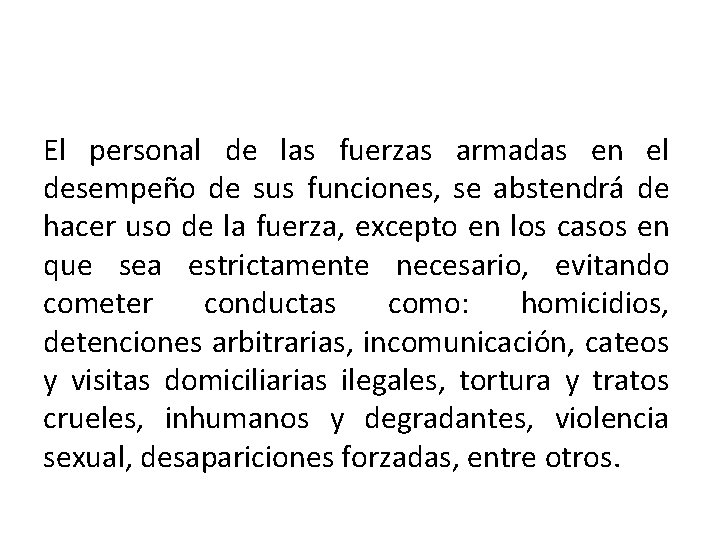 El personal de las fuerzas armadas en el desempeño de sus funciones, se abstendrá de hacer uso de la fuerza, excepto en los casos en que sea estrictamente necesario, evitando cometer conductas como: homicidios, detenciones arbitrarias, incomunicación, cateos y visitas domiciliarias ilegales, tortura y tratos crueles, inhumanos y degradantes, violencia sexual, desapariciones forzadas, entre otros.